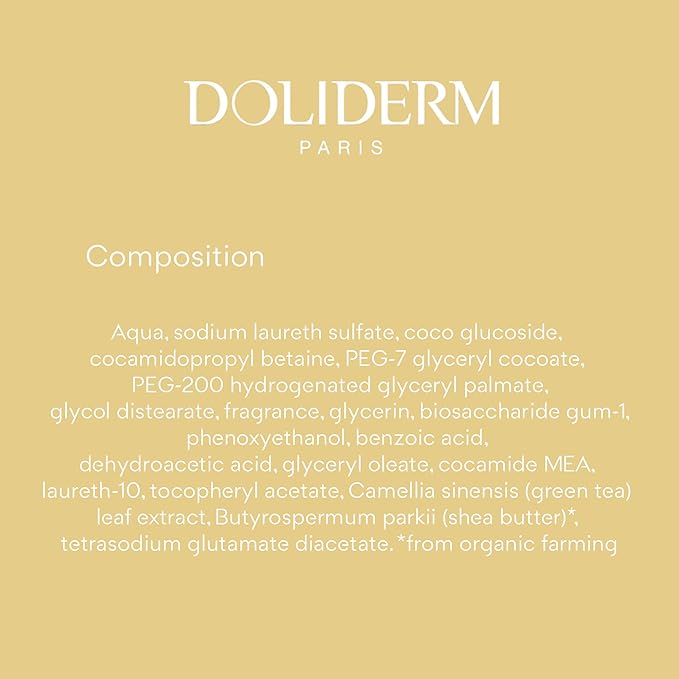 DOLIDERM
PARIS

Composition

Aqua, sodium laureth sulfate, coco glucoside, cocamidopropyl betaine, PEG-7 glyceryl cocoate, PEG-200 hydrogenated glyceryl palmate, glycol distearate, fragrance, glycerin, biosaccharide gum-1, phenoxyethanol, benzoic acid, dehydroacetic acid, glyceryl oleate, cocamide MEA, laureth-10, tocopheryl acetate, Camellia sinensis (green tea) leaf extract, Butyrospermum parkii (shea butter)*, tetrasodium glutamate diacetate. *from organic farming